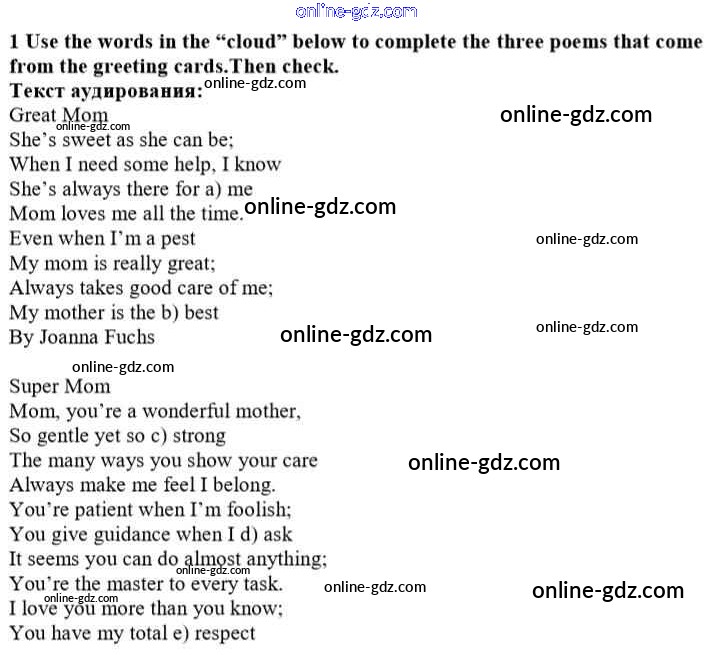 1 Use the words in the "cloud" below to complete the three poems that come from the greeting cards.Then check.

Текст аудирования:

Great Mom
She's sweet as she can be;
When I need some help, I know
She's always there for a) me
Mom loves me all the time.
Even when I'm a pest
My mom is really great;
Always takes good care of me;
My mother is the b) best
By Joanna Fuchs

Super Mom
Mom, you're a wonderful mother,
So gentle yet so c) strong
The many ways you show your care
Always make me feel I belong.
You're patient when I'm foolish;
You give guidance when I d) ask
It seems you can do almost anything;
You're the master to every task.
I love you more than you know;
You have my total e) respect

online-gdz.com